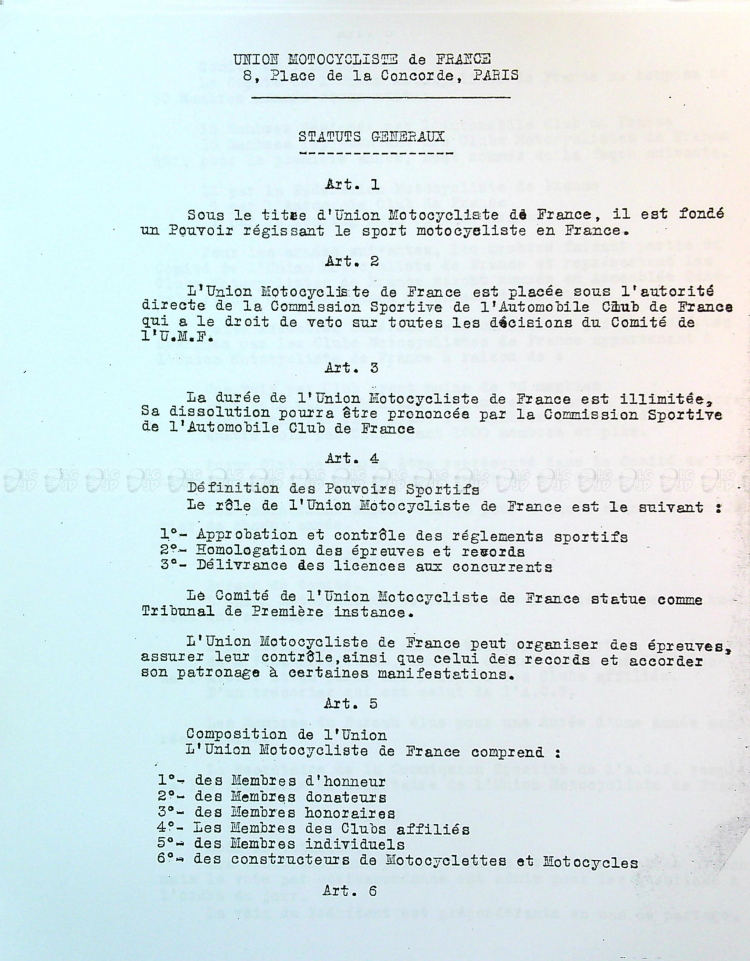 UNION MOTOCYCLISTE de FRANCE
8, Place de la Concorde, PARIS

STATUTS GENERAUX

Art. 1

Sous le titre d'Union Motocycliste de France, il est fondé un Pouvoir régissant le sport motocycliste en France.

Art. 2

L'Union Motocycliste de France est placée sous l'autorité directe de la Commission Sportive de l'Automobile Club de France qui a le droit de veto sur toutes les décisions du Comité de l'U.M.F.

Art. 3

La durée de l'Union Motocycliste de France est illimitée, Sa dissolution pourra être prononcée par la Commission Sportive de l'Automobile Club de France

Art. 4

Définition des Pouvoirs Sportifs
Le rôle de l'Union Motocycliste de France est le suivant :

1°- Approbation et contrôle des réglements sportifs
2°- Homologation des épreuves et records
3°- Délivrance des licences aux concurrents

Le Comité de l'Union Motocycliste de France statue comme Tribunal de Première instance.

L'Union Motocycliste de France peut organiser des épreuves, assurer leur contrôle,ainsi que celui des records et accorder son patronage à certaines manifestations.

Art. 5

Composition de l'Union
L'Union Motocycliste de France comprend :

1°- des Membres d'honneur
2°- des Membres donateurs
3°- des Membres honoraires
4°- Les Membres des Clubs affiliés
5°- des Membres individuels
6°- des constructeurs de Motocyclettes et Motocycles

Art. 6